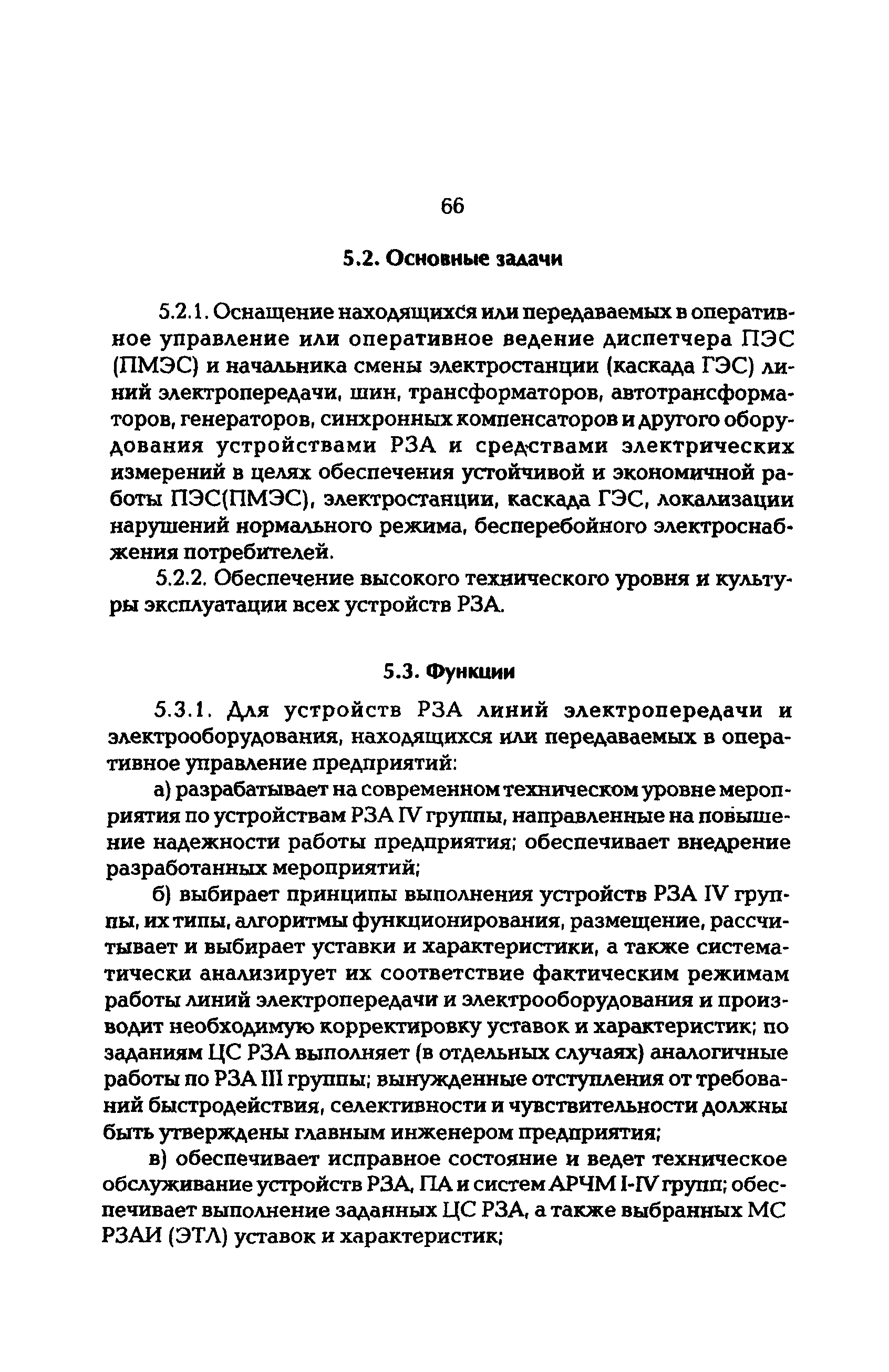 66

5.2. Основные задачи

5.2.1. Оснащение находящихся или передаваемых в оперативное управление или оперативное ведение диспетчера ПЭС (ПМЭС) и начальника смены электростанции (каскада ГЭС) линий электропередачи, шин, трансформаторов, автотрансформаторов, генераторов, синхронных компенсаторов и другого оборудования устройствами РЗА и средствами электрических измерений в целях обеспечения устойчивой и экономичной работы ПЭС(ПМЭС), электростанции, каскада ГЭС, локализации нарушений нормального режима, бесперебойного электроснабжения потребителей.

5.2.2. Обеспечение высокого технического уровня и культуры эксплуатации всех устройств РЗА.

5.3. Функции

5.3.1. Для устройств РЗА линий электропередачи и электрооборудования, находящихся или передаваемых в оперативное управление предприятий:

а) разрабатывает на современном техническом уровне мероприятия по устройствам РЗА IV группы, направленные на повышение надежности работы предприятия; обеспечивает внедрение разработанных мероприятий;

б) выбирает принципы выполнения устройств РЗА IV группы, их типы, алгоритмы функционирования, размещение, рассчитывает и выбирает уставки и характеристики, а также систематически анализирует их соответствие фактическим режимам работы линий электропередачи и электрооборудования и производит необходимую корректировку уставок и характеристик; по заданиям ЦС РЗА выполняет (в отдельных случаях) аналогичные работы по РЗА III группы; вынужденные отступления от требований быстродействия, селективности и чувствительности должны быть утверждены главным инженером предприятия;

в) обеспечивает исправное состояние и ведет техническое обслуживание устройств РЗА, ПА и систем АРЧМ I-IV групп; обеспечивает выполнение заданных ЦС РЗА, а также выбранных МС РЗАИ (ЭТЛ) уставок и характеристик;